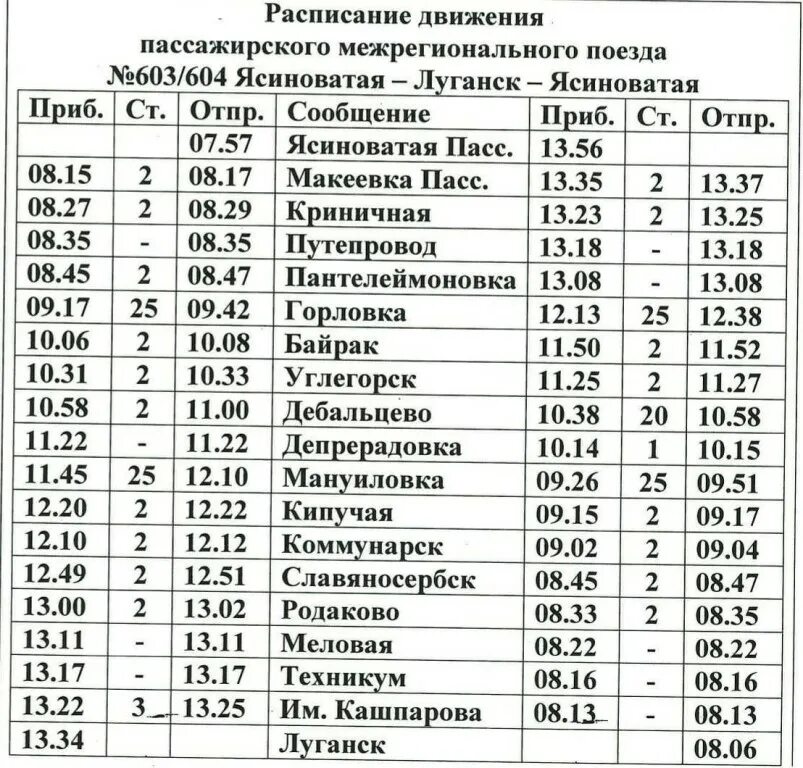 Расписание движения
пассажирского межрегионального поезда
№603/604 Ясиноватая – Луганск – Ясиноватая

| Приб. | Ст. | Отпр. | Сообщение | Приб. | Ст. | Отпр. |
|---|---|---|---|---|---|---|
| | | 07.57 | Ясиноватая Пасс. | 13.56 | | |
| 08.15 | 2 | 08.17 | Макеевка Пасс. | 13.35 | 2 | 13.37 |
| 08.27 | 2 | 08.29 | Криничная | 13.23 | 2 | 13.25 |
| 08.35 | - | 08.35 | Путепровод | 13.18 | - | 13.18 |
| 08.45 | 2 | 08.47 | Пантелеймоновка | 13.08 | - | 13.08 |
| 09.17 | 25 | 09.42 | Горловка | 12.13 | 25 | 12.38 |
| 10.06 | 2 | 10.08 | Байрак | 11.50 | 2 | 11.52 |
| 10.31 | 2 | 10.33 | Углегорск | 11.25 | 2 | 11.27 |
| 10.58 | 2 | 11.00 | Дебальцево | 10.38 | 20 | 10.58 |
| 11.22 | - | 11.22 | Депрерадовка | 10.14 | 1 | 10.15 |
| 11.45 | 25 | 12.10 | Мануиловка | 09.26 | 25 | 09.51 |
| 12.20 | 2 | 12.22 | Кипучая | 09.15 | 2 | 09.17 |
| 12.10 | 2 | 12.12 | Коммунарск | 09.02 | 2 | 09.04 |
| 12.49 | 2 | 12.51 | Славяносербск | 08.45 | 2 | 08.47 |
| 13.00 | 2 | 13.02 | Родаково | 08.33 | 2 | 08.35 |
| 13.11 | - | 13.11 | Меловая | 08.22 | - | 08.22 |
| 13.17 | - | 13.17 | Техникум | 08.16 | - | 08.16 |
| 13.22 | 3 | 13.25 | Им. Кашпарова | 08.13 | - | 08.13 |
| 13.34 | | | Луганск | | | 08.06 |